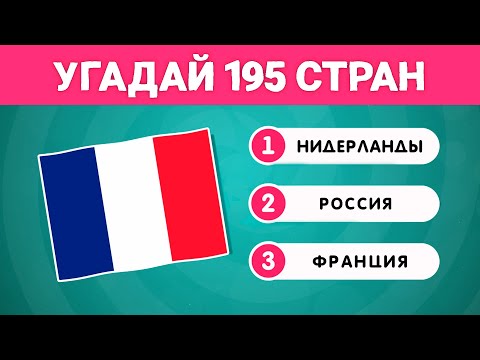 УГАДАЙ 195 СТРАН

1 НИДЕРЛАНДЫ

2 РОССИЯ

3 ФРАНЦИЯ